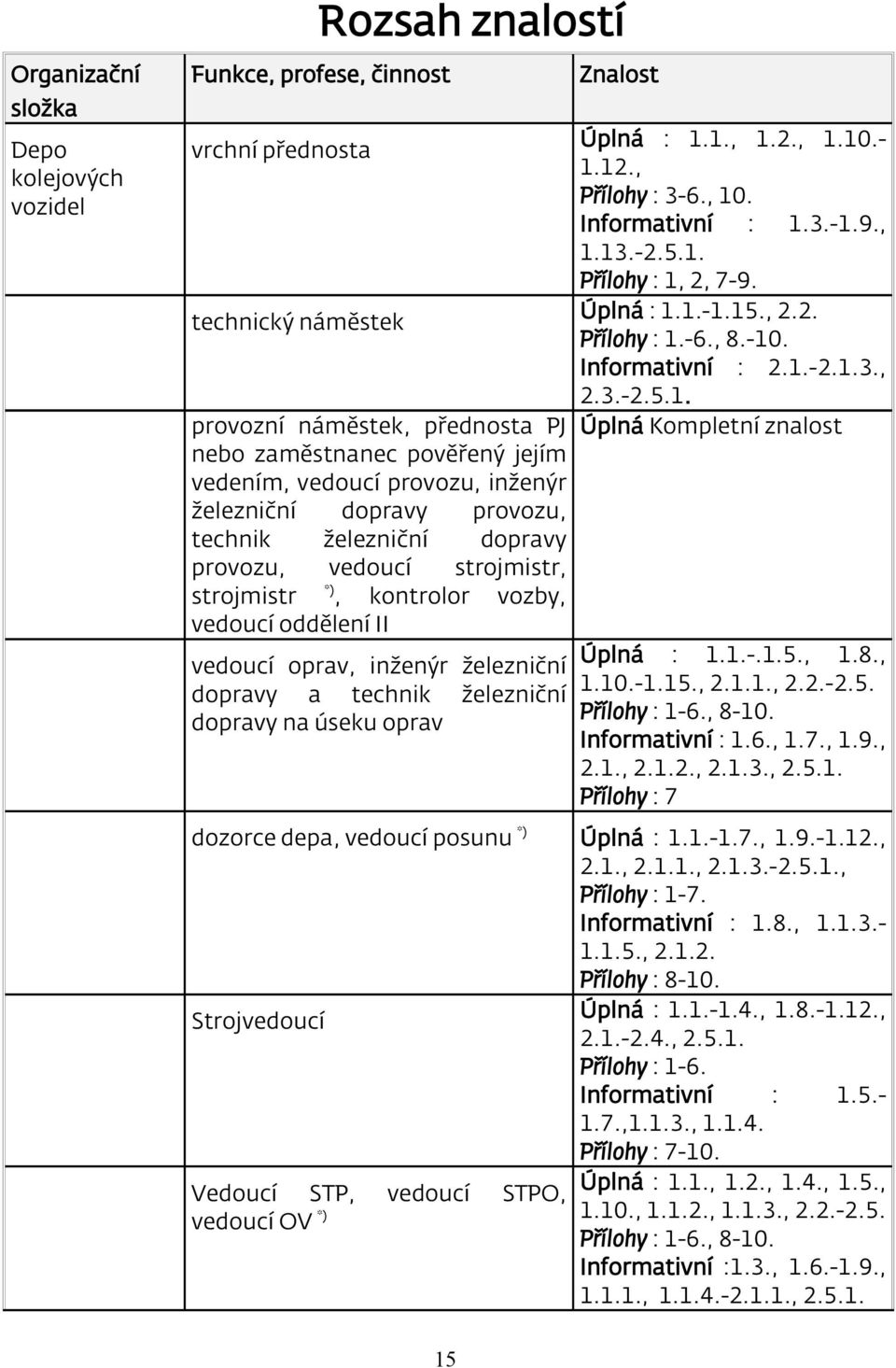 Rozsah znalostí

| Organizační složka | Funkce, profese, činnost | Znalost |
|---|---|---|
| Depo kolejových vozidel | vrchní přednosta | Úplná : 1.1., 1.2., 1.10.-1.12., Přílohy : 3-6., 10. Informativní : 1.3.-1.9., 1.13.-2.5.1. Přílohy : 1, 2, 7-9. |
| | technický náměstek | Úplná : 1.1.-1.15., 2.2. Přílohy : 1.-6., 8.-10. Informativní : 2.1.-2.1.3., 2.3.-2.5.1. |
| | provozní náměstek, přednosta PJ nebo zaměstnanec pověřený jejím vedením, vedoucí provozu, inženýr železniční dopravy provozu, technik železniční dopravy provozu, vedoucí strojmistr, strojmistr *), kontrolor vozby, vedoucí oddělení II | Úplná Kompletní znalost |
| | vedoucí oprav, inženýr železniční dopravy a technik železniční dopravy na úseku oprav | Úplná : 1.1.-.1.5., 1.8., 1.10.-1.15., 2.1.1., 2.2.-2.5. Přílohy : 1-6., 8-10. Informativní : 1.6., 1.7., 1.9., 2.1., 2.1.2., 2.1.3., 2.5.1. Přílohy : 7 |
| | dozorce depa, vedoucí posunu *) | Úplná : 1.1.-1.7., 1.9.-1.12., 2.1., 2.1.1., 2.1.3.-2.5.1., Přílohy : 1-7. Informativní : 1.8., 1.1.3.-1.1.5., 2.1.2. Přílohy : 8-10. |
| | Strojvedoucí | Úplná : 1.1.-1.4., 1.8.-1.12., 2.1.-2.4., 2.5.1. Přílohy : 1-6. Informativní : 1.5.-1.7.,1.1.3., 1.1.4. Přílohy : 7-10. |
| | Vedoucí STP, vedoucí STPO, vedoucí OV *) | Úplná : 1.1., 1.2., 1.4., 1.5., 1.10., 1.1.2., 1.1.3., 2.2.-2.5. Přílohy : 1-6., 8-10. Informativní :1.3., 1.6.-1.9., 1.1.1., 1.1.4.-2.1.1., 2.5.1. |

15